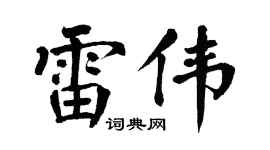 雷伟

词典网